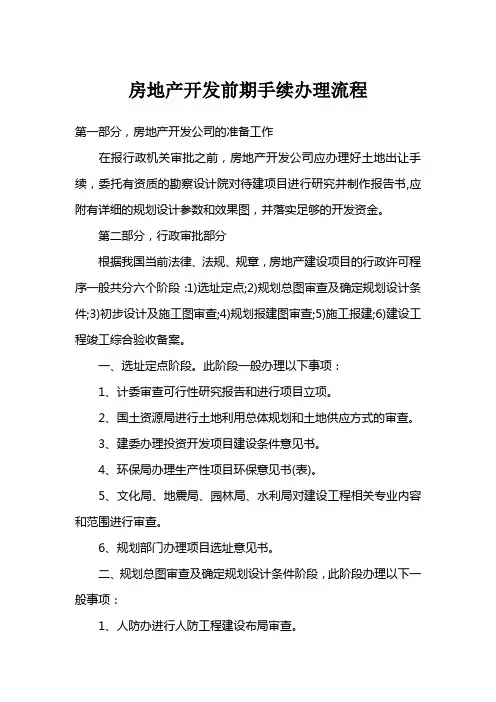 房地产开发前期手续办理流程

第一部分，房地产开发公司的准备工作

在报行政机关审批之前，房地产开发公司应办理好土地出让手续，委托有资质的勘察设计院对待建项目进行研究并制作报告书,应附有详细的规划设计参数和效果图，并落实足够的开发资金。

第二部分，行政审批部分

根据我国当前法律、法规、规章，房地产建设项目的行政许可程序一般共分六个阶段 :1)选址定点;2)规划总图审查及确定规划设计条件;3)初步设计及施工图审查;4)规划报建图审查;5)施工报建;6)建设工程竣工综合验收备案。

一、选址定点阶段。此阶段一般办理以下事项：

1、计委审查可行性研究报告和进行项目立项。

2、国土资源局进行土地利用总体规划和土地供应方式的审查。

3、建委办理投资开发项目建设条件意见书。

4、环保局办理生产性项目环保意见书(表)。

5、文化局、地震局、园林局、水利局对建设工程相关专业内容和范围进行审查。

6、规划部门办理项目选址意见书。

二、规划总图审查及确定规划设计条件阶段，此阶段办理以下一般事项：

1、人防办进行人防工程建设布局审查。